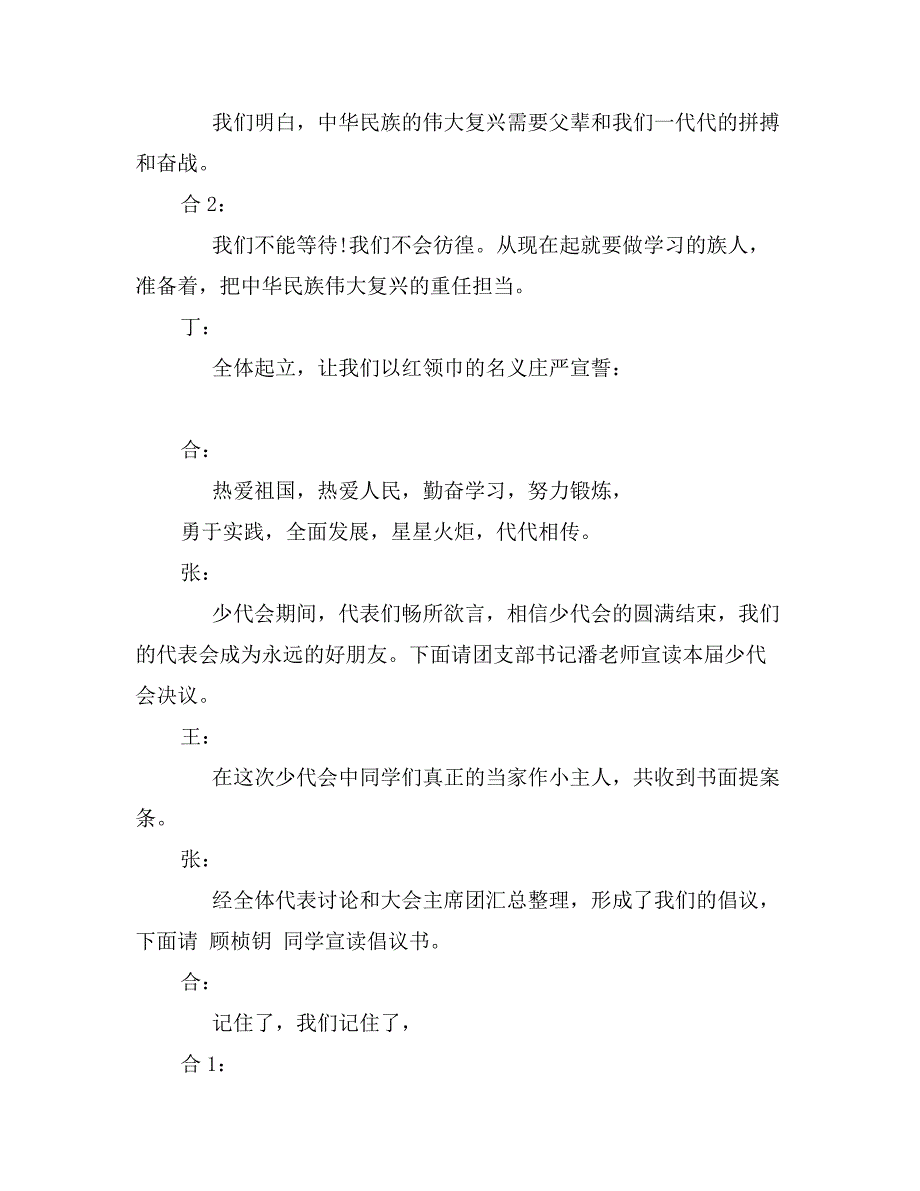 我们明白，中华民族的伟大复兴需要父辈和我们一代代的拼搏和奋战。

合 2：

我们不能等待!我们不会彷徨。从现在起就要做学习的族人，准备着，把中华民族伟大复兴的重任担当。

丁：

全体起立，让我们以红领巾的名义庄严宣誓：

合：

热爱祖国，热爱人民，勤奋学习，努力锻炼，
勇于实践，全面发展，星星火炬，代代相传。

张：

少代会期间，代表们畅所欲言，相信少代会的圆满结束，我们的代表会成为永远的好朋友。下面请团支部书记潘老师宣读本届少代会决议。

王：

在这次少代会中同学们真正的当家作小主人，共收到书面提案条。

张：

经全体代表讨论和大会主席团汇总整理，形成了我们的倡议，下面请 顾桢钥 同学宣读倡议书。

合：

记住了，我们记住了，

合 1：